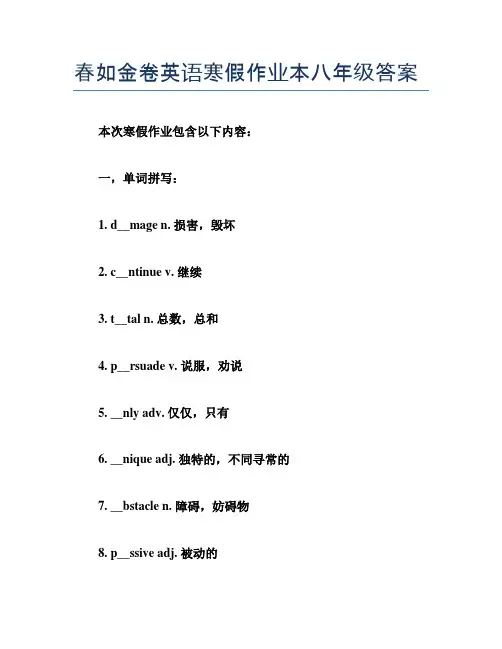 春如金卷英语寒假作业本八年级答案

本次寒假作业包含以下内容：

一，单词拼写：

1. d__mage n. 损害，毁坏

2. c__ntinue v. 继续

3. t__tal n. 总数，总和

4. p__rsuade v. 说服，劝说

5. __nly adv. 仅仅，只有

6. __nique adj. 独特的，不同寻常的

7. __bstacle n. 障碍，妨碍物

8. p__ssive adj. 被动的